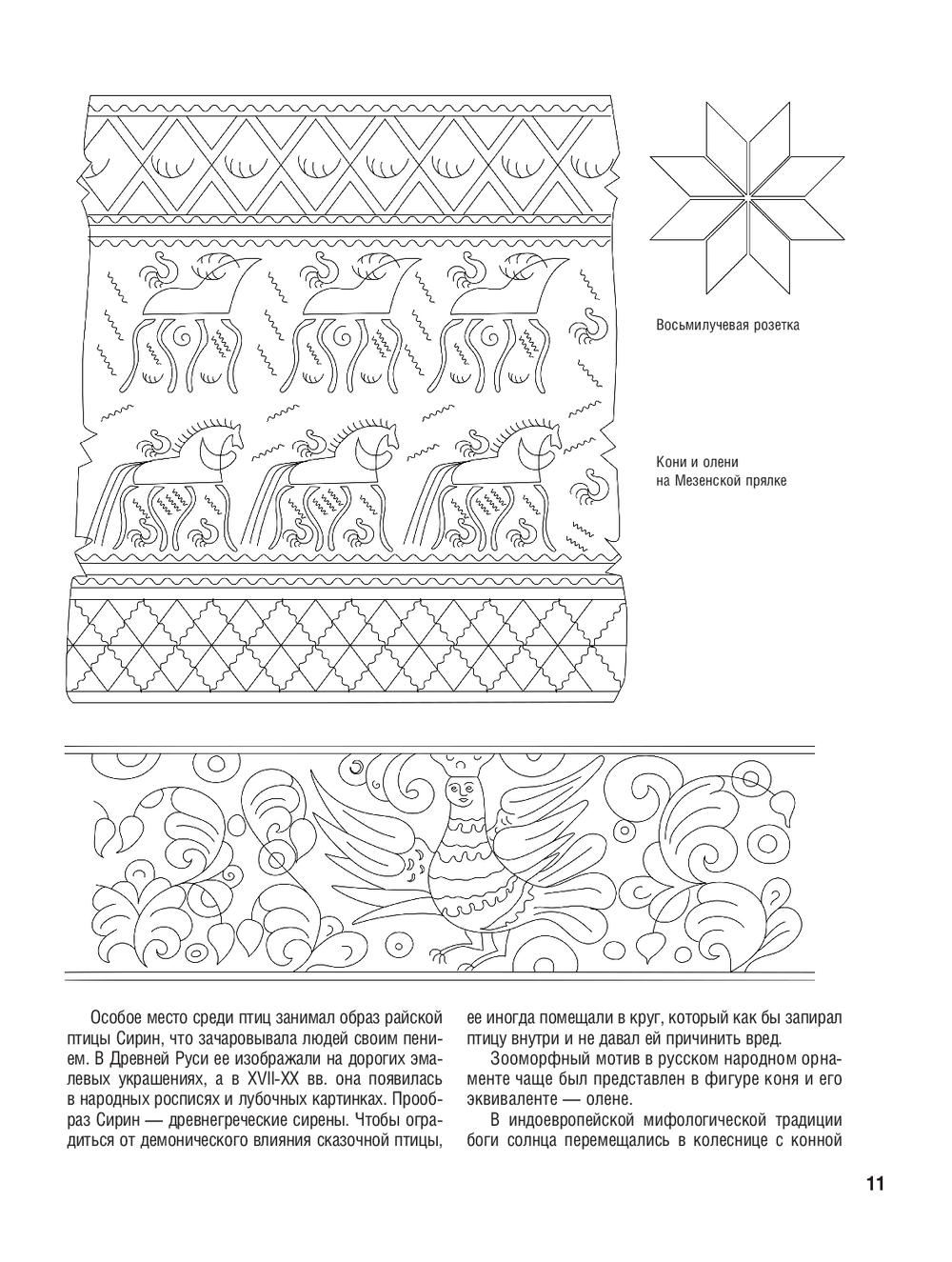 Восьмилучевая розетка

Кони и олени на Мезенской прялке

Особое место среди птиц занимал образ райской птицы Сирин, что зачаровывала людей своим пением. В Древней Руси ее изображали на дорогих эмалевых украшениях, а в XVII-XX вв. она появилась в народных росписях и лубочных картинках. Прообраз Сирин — древнегреческие сирены. Чтобы оградиться от демонического влияния сказочной птицы, ее иногда помещали в круг, который как бы запирал птицу внутри и не давал ей причинить вред.

Зооморфный мотив в русском народном орнаменте чаще был представлен в фигуре коня и его эквиваленте — олене.

В индоевропейской мифологической традиции боги солнца перемещались в колеснице с конной

11